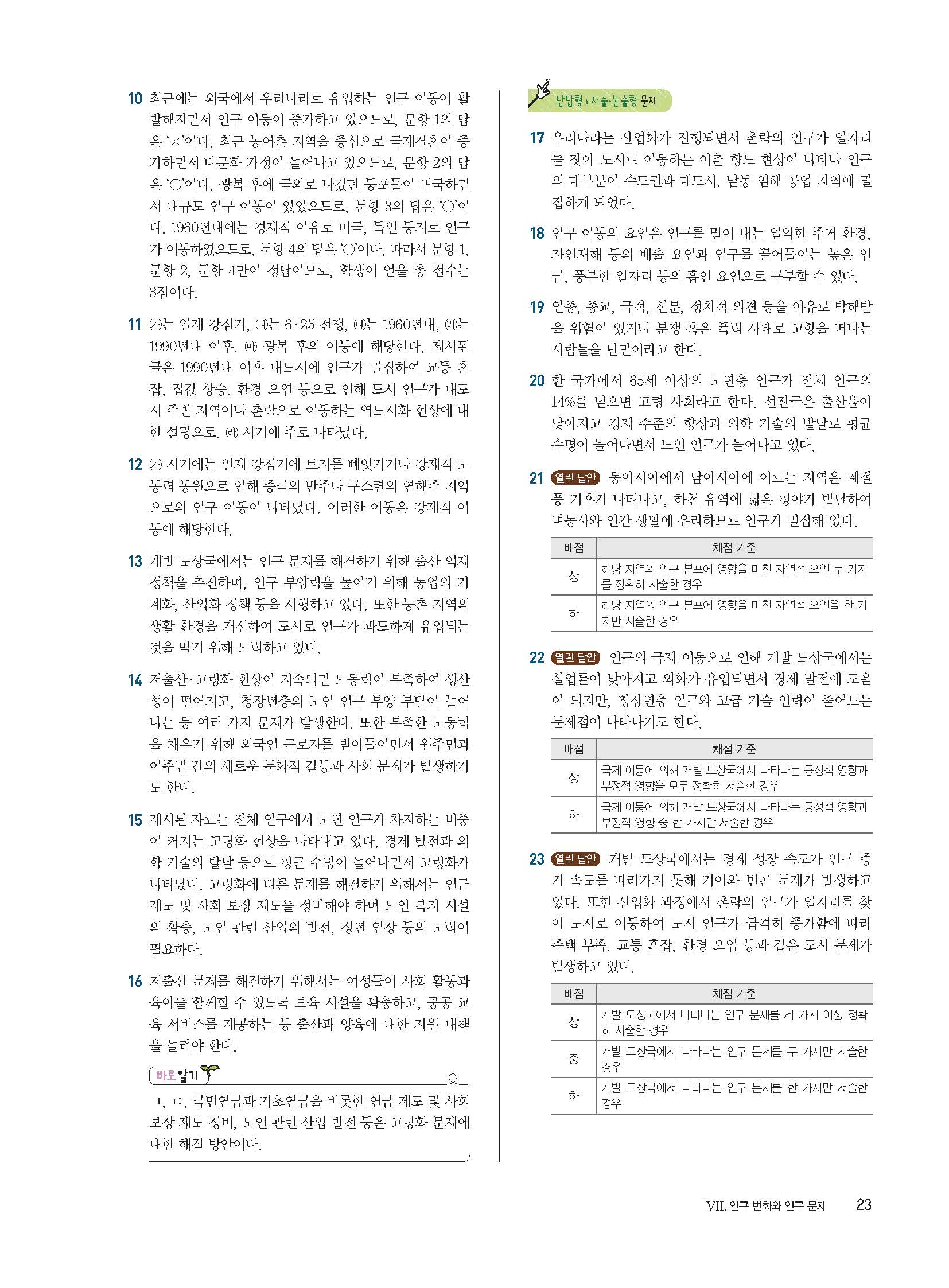 10 최근에는 외국에서 우리나라로 유입하는 인구 이동이 활발해지면서 인구 이동이 증가하고 있으므로, 문항 1의 답은 '×'이다. 최근 농어촌 지역을 중심으로 국제결혼이 증가하면서 다문화 가정이 늘어나고 있으므로, 문항 2의 답은 '○'이다. 광복 후에 국외로 나갔던 동포들이 귀국하면서 대규모 인구 이동이 있었으므로, 문항 3의 답은 '○'이다. 1960년대에는 경제적 이유로 미국, 독일 등지로 인구가 이동하였으므로, 문항 4의 답은 '○'이다. 따라서 문항 1, 문항 2, 문항 4만이 정답이므로, 학생이 얻을 총 점수는 3점이다.

11 (가)는 일제 강점기, (나)는 6·25 전쟁, (다)는 1960년대, (라)는 1990년대 이후, (마) 광복 후의 이동에 해당한다. 제시된 글은 1990년대 이후 대도시에 인구가 밀집하여 교통 혼잡, 집값 상승, 환경 오염 등으로 인해 도시 인구가 대도시 주변 지역이나 촌락으로 이동하는 역도시화 현상에 대한 설명으로, (라) 시기에 주로 나타났다.

12 (가) 시기에는 일제 강점기에 토지를 빼앗기거나 강제적 노동력 동원으로 인해 중국의 만주나 구소련의 연해주 지역으로의 인구 이동이 나타났다. 이러한 이동은 강제적 이동에 해당한다.

13 개발 도상국에서는 인구 문제를 해결하기 위해 출산 억제 정책을 추진하며, 인구 부양력을 높이기 위해 농업의 기계화, 산업화 정책 등을 시행하고 있다. 또한 농촌 지역의 생활 환경을 개선하여 도시로 인구가 과도하게 유입되는 것을 막기 위해 노력하고 있다.

14 저출산·고령화 현상이 지속되면 노동력이 부족하여 생산성이 떨어지고, 청장년층의 노인 인구 부양 부담이 늘어나는 등 여러 가지 문제가 발생한다. 또한 부족한 노동력을 채우기 위해 외국인 근로자를 받아들이면서 원주민과 이주민 간의 새로운 문화적 갈등과 사회 문제가 발생하기도 한다.

15 제시된 자료는 전체 인구에서 노년 인구가 차지하는 비중이 커지는 고령화 현상을 나타내고 있다. 경제 발전과 의학 기술의 발달 등으로 평균 수명이 늘어나면서 고령화가 나타났다. 고령화에 따른 문제를 해결하기 위해서는 연금 제도 및 사회 보장 제도를 정비해야 하며 노인 복지 시설의 확충, 노인 관련 산업의 발전, 정년 연장 등의 노력이 필요하다.

16 저출산 문제를 해결하기 위해서는 여성들이 사회 활동과 육아를 함께할 수 있도록 보육 시설을 확충하고, 공공 교육 서비스를 제공하는 등 출산과 양육에 대한 지원 대책을 늘려야 한다.

바로 알기

ㄱ, ㄷ. 국민연금과 기초연금을 비롯한 연금 제도 및 사회 보장 제도 정비, 노인 관련 산업 발전 등은 고령화 문제에 대한 해결 방안이다.

단답형+서술·논술형 문제

17 우리나라는 산업화가 진행되면서 촌락의 인구가 일자리를 찾아 도시로 이동하는 이촌 향도 현상이 나타나 인구의 대부분이 수도권과 대도시, 남동 임해 공업 지역에 밀집하게 되었다.

18 인구 이동의 요인은 인구를 밀어 내는 열악한 주거 환경, 자연재해 등의 배출 요인과 인구를 끌어들이는 높은 임금, 풍부한 일자리 등의 흡인 요인으로 구분할 수 있다.

19 인종, 종교, 국적, 신분, 정치적 의견 등을 이유로 박해받을 위험이 있거나 분쟁 혹은 폭력 사태로 고향을 떠나는 사람들을 난민이라고 한다.

20 한 국가에서 65세 이상의 노년층 인구가 전체 인구의 14%를 넘으면 고령 사회라고 한다. 선진국은 출산율이 낮아지고 경제 수준의 향상과 의학 기술의 발달로 평균 수명이 늘어나면서 노인 인구가 늘어나고 있다.

21 열린 답안 동아시아에서 남아시아에 이르는 지역은 계절풍 기후가 나타나고, 하천 유역에 넓은 평야가 발달하여 벼농사와 인간 생활에 유리하므로 인구가 밀집해 있다.

| 배점 | 채점 기준 |
|---|---|
| 상 | 해당 지역의 인구 분포에 영향을 미친 자연적 요인 두 가지를 정확히 서술한 경우 |
| 하 | 해당 지역의 인구 분포에 영향을 미친 자연적 요인을 한 가지만 서술한 경우 |

22 열린 답안 인구의 국제 이동으로 인해 개발 도상국에서는 실업률이 낮아지고 외화가 유입되면서 경제 발전에 도움이 되지만, 청장년층 인구와 고급 기술 인력이 줄어드는 문제점이 나타나기도 한다.

| 배점 | 채점 기준 |
|---|---|
| 상 | 국제 이동에 의해 개발 도상국에서 나타나는 긍정적 영향과 부정적 영향을 모두 정확히 서술한 경우 |
| 하 | 국제 이동에 의해 개발 도상국에서 나타나는 긍정적 영향과 부정적 영향 중 한 가지만 서술한 경우 |

23 열린 답안 개발 도상국에서는 경제 성장 속도가 인구 증가 속도를 따라가지 못해 기아와 빈곤 문제가 발생하고 있다. 또한 산업화 과정에서 촌락의 인구가 일자리를 찾아 도시로 이동하여 도시 인구가 급격히 증가함에 따라 주택 부족, 교통 혼잡, 환경 오염 등과 같은 도시 문제가 발생하고 있다.

| 배점 | 채점 기준 |
|---|---|
| 상 | 개발 도상국에서 나타나는 인구 문제를 세 가지 이상 정확히 서술한 경우 |
| 중 | 개발 도상국에서 나타나는 인구 문제를 두 가지만 서술한 경우 |
| 하 | 개발 도상국에서 나타나는 인구 문제를 한 가지만 서술한 경우 |

VII. 인구 변화와 인구 문제 23